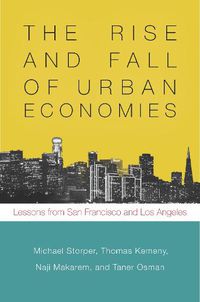 THE RISE AND FALL OF URBAN ECONOMIES

Lessons from San Francisco and Los Angeles

Michael Storper, Thomas Kemeny, Naji Makarem, and Taner Osman